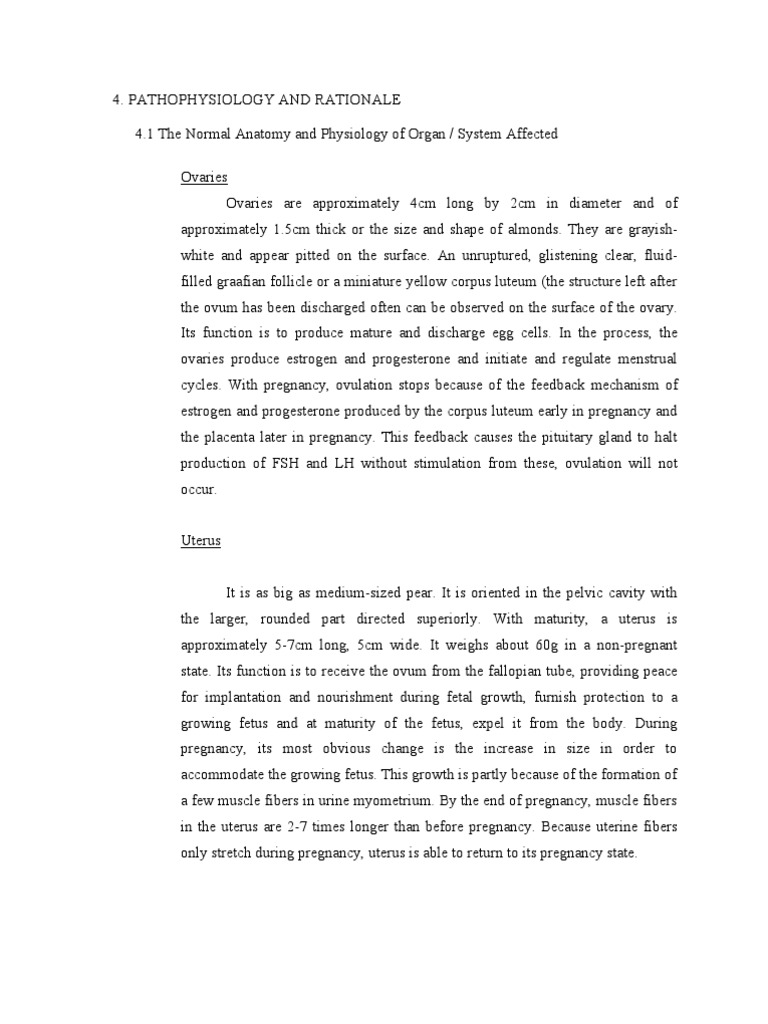 4. PATHOPHYSIOLOGY AND RATIONALE

4.1 The Normal Anatomy and Physiology of Organ / System Affected

Ovaries

Ovaries are approximately 4cm long by 2cm in diameter and of approximately 1.5cm thick or the size and shape of almonds. They are grayish-white and appear pitted on the surface. An unruptured, glistening clear, fluid-filled graafian follicle or a miniature yellow corpus luteum (the structure left after the ovum has been discharged often can be observed on the surface of the ovary. Its function is to produce mature and discharge egg cells. In the process, the ovaries produce estrogen and progesterone and initiate and regulate menstrual cycles. With pregnancy, ovulation stops because of the feedback mechanism of estrogen and progesterone produced by the corpus luteum early in pregnancy and the placenta later in pregnancy. This feedback causes the pituitary gland to halt production of FSH and LH without stimulation from these, ovulation will not occur.

Uterus

It is as big as medium-sized pear. It is oriented in the pelvic cavity with the larger, rounded part directed superiorly. With maturity, a uterus is approximately 5-7cm long, 5cm wide. It weighs about 60g in a non-pregnant state. Its function is to receive the ovum from the fallopian tube, providing peace for implantation and nourishment during fetal growth, furnish protection to a growing fetus and at maturity of the fetus, expel it from the body. During pregnancy, its most obvious change is the increase in size in order to accommodate the growing fetus. This growth is partly because of the formation of a few muscle fibers in urine myometrium. By the end of pregnancy, muscle fibers in the uterus are 2-7 times longer than before pregnancy. Because uterine fibers only stretch during pregnancy, uterus is able to return to its pregnancy state.